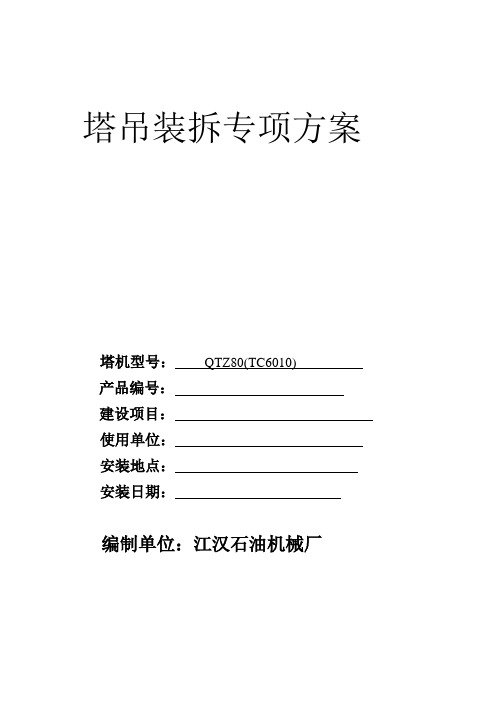 塔吊装拆专项方案

塔机型号： QTZ80(TC6010)
产品编号：
建设项目：
使用单位：
安装地点：
安装日期：

编制单位：江汉石油机械厂